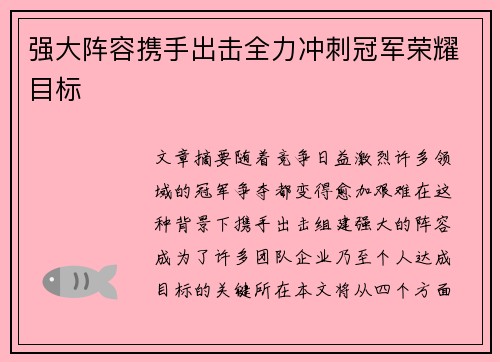 强大阵容携手出击全力冲刺冠军荣耀目标

文章摘要随着竞争日益激烈许多领域的冠军争夺都变得愈加艰难在这种背景下携手出击组建强大的阵容成为了许多团队企业乃至个人达成目标的关键所在本文将从四个方面